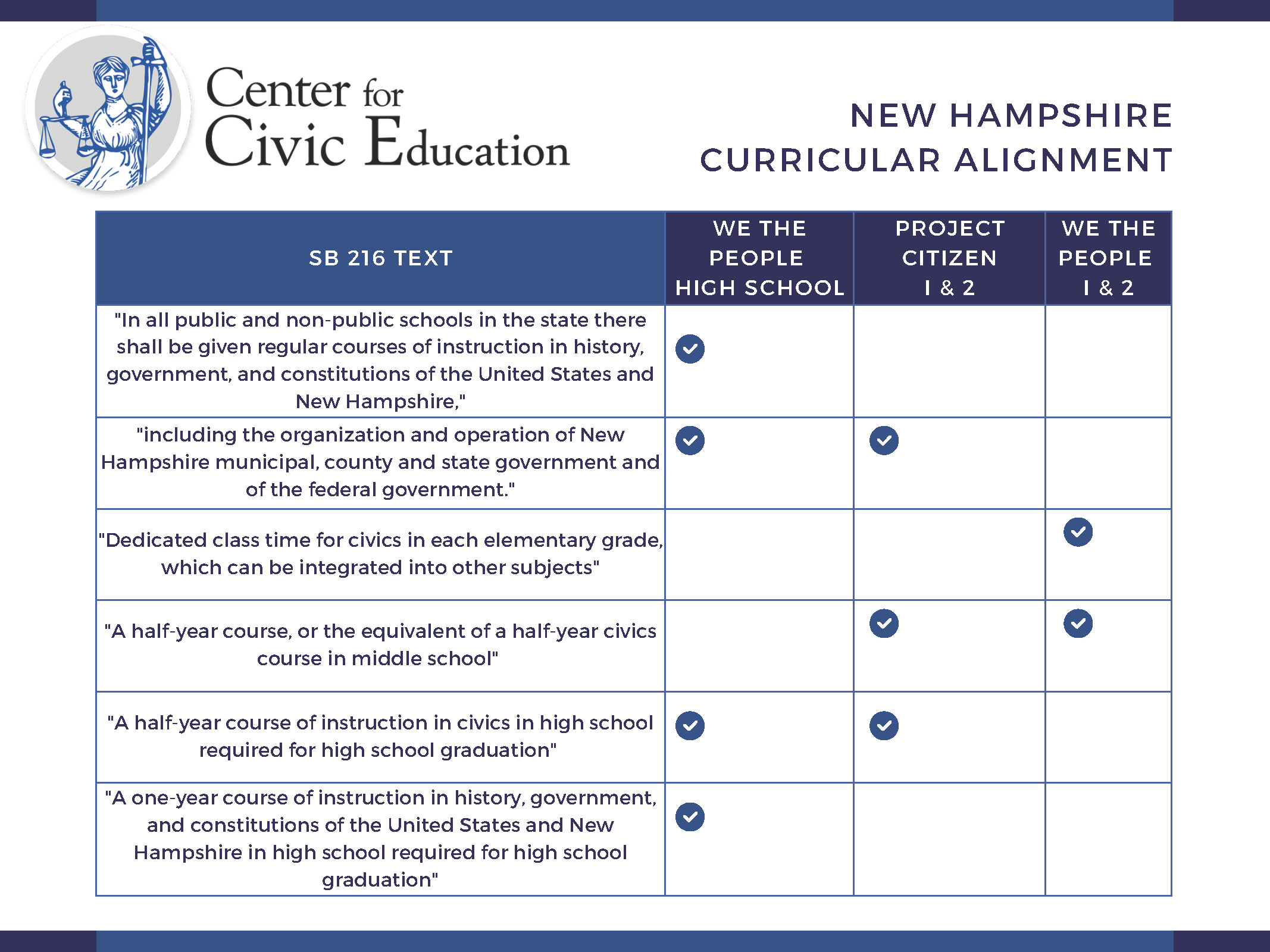 Center for Civic Education

NEW HAMPSHIRE CURRICULAR ALIGNMENT

| SB 216 TEXT | WE THE PEOPLE HIGH SCHOOL | PROJECT CITIZEN I & 2 | WE THE PEOPLE I & 2 |
|---|---|---|---|
| "In all public and non-public schools in the state there shall be given regular courses of instruction in history, government, and constitutions of the United States and New Hampshire," | ✓ | | |
| "including the organization and operation of New Hampshire municipal, county and state government and of the federal government." | ✓ | ✓ | |
| "Dedicated class time for civics in each elementary grade, which can be integrated into other subjects" | | | ✓ |
| "A half-year course, or the equivalent of a half-year civics course in middle school" | | ✓ | ✓ |
| "A half-year course of instruction in civics in high school required for high school graduation" | ✓ | ✓ | |
| "A one-year course of instruction in history, government, and constitutions of the United States and New Hampshire in high school required for high school graduation" | ✓ | | |